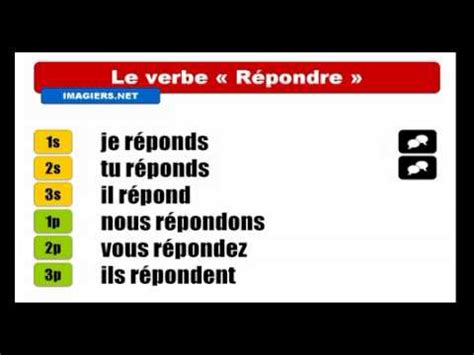 Le verbe « Répondre »

IMAGIERS.NET

1s je réponds
2s tu réponds
3s il répond
1p nous répondons
2p vous répondez
3p ils répondent